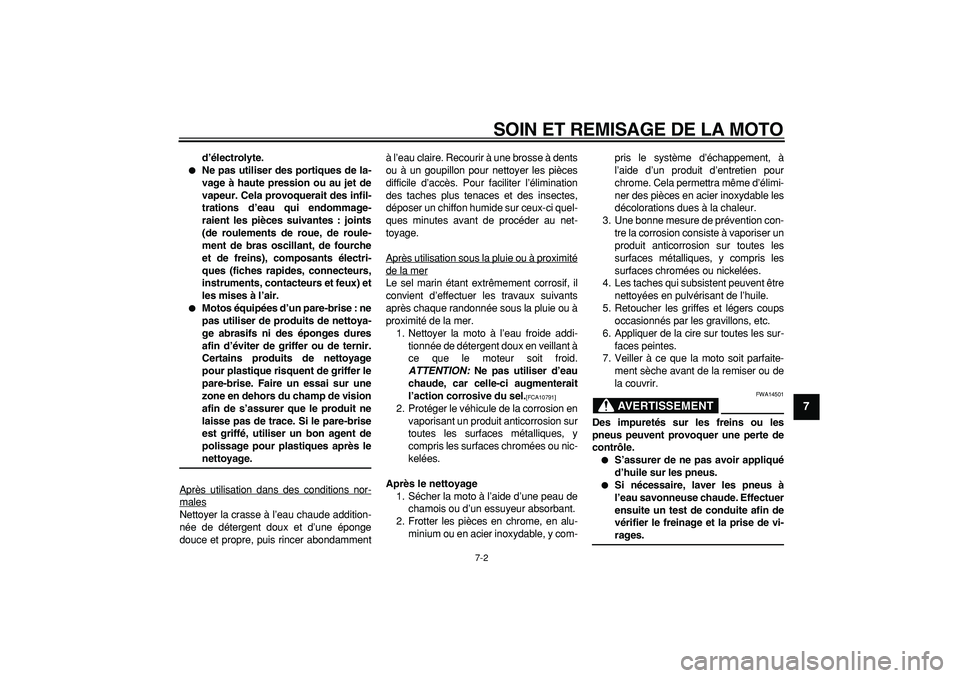 SOIN ET REMISAGE DE LA MOTO

d'électrolyte.
● Ne pas utiliser des portiques de lavage à haute pression ou au jet de vapeur. Cela provoquerait des infiltrations d'eau qui endommageraient les pièces suivantes : joints (de roulements de roue, de roulement de bras oscillant, de fourche et de freins), composants électriques (fiches rapides, connecteurs, instruments, contacteurs et feux) et les mises à l'air.
● Motos équipées d'un pare-brise : ne pas utiliser de produits de nettoyage abrasifs ni des éponges dures afin d'éviter de griffer ou de ternir. Certains produits de nettoyage pour plastique risquent de griffer le pare-brise. Faire un essai sur une zone en dehors du champ de vision afin de s'assurer que le produit ne laisse pas de trace. Si le pare-brise est griffé, utiliser un bon agent de polissage pour plastiques après le nettoyage.

Après utilisation dans des conditions normales
Nettoyer la crasse à l'eau chaude additionnée de détergent doux et d'une éponge douce et propre, puis rincer abondamment à l'eau claire. Recourir à une brosse à dents ou à un goupillon pour nettoyer les pièces difficile d'accès. Pour faciliter l'élimination des taches plus tenaces et des insectes, déposer un chiffon humide sur ceux-ci quelques minutes avant de procéder au nettoyage.

Après utilisation sous la pluie ou à proximité de la mer
Le sel marin étant extrêmement corrosif, il convient d'effectuer les travaux suivants après chaque randonnée sous la pluie ou à proximité de la mer.
1. Nettoyer la moto à l'eau froide additionnée de détergent doux en veillant à ce que le moteur soit froid. ATTENTION: Ne pas utiliser d'eau chaude, car celle-ci augmenterait l'action corrosive du sel.[FCA10791]
2. Protéger le véhicule de la corrosion en vaporisant un produit anticorrosion sur toutes les surfaces métalliques, y compris les surfaces chromées ou nickelées.

Après le nettoyage
1. Sécher la moto à l'aide d'une peau de chamois ou d'un essuyeur absorbant.
2. Frotter les pièces en chrome, en aluminium ou en acier inoxydable, y compris le système d'échappement, à l'aide d'un produit d'entretien pour chrome. Cela permettra même d'éliminer des pièces en acier inoxydable les décolorations dues à la chaleur.
3. Une bonne mesure de prévention contre la corrosion consiste à vaporiser un produit anticorrosion sur toutes les surfaces métalliques, y compris les surfaces chromées ou nickelées.
4. Les taches qui subsistent peuvent être nettoyées en pulvérisant de l'huile.
5. Retoucher les griffes et légers coups occasionnés par les gravillons, etc.
6. Appliquer de la cire sur toutes les surfaces peintes.
7. Veiller à ce que la moto soit parfaitement sèche avant de la remiser ou de la couvrir.

FWA14501
AVERTISSEMENT
Des impuretés sur les freins ou les pneus peuvent provoquer une perte de contrôle.
● S'assurer de ne pas avoir appliqué d'huile sur les pneus.
● Si nécessaire, laver les pneus à l'eau savonneuse chaude. Effectuer ensuite un test de conduite afin de vérifier le freinage et la prise de virages.

7

7-2

carmanualsonline.info